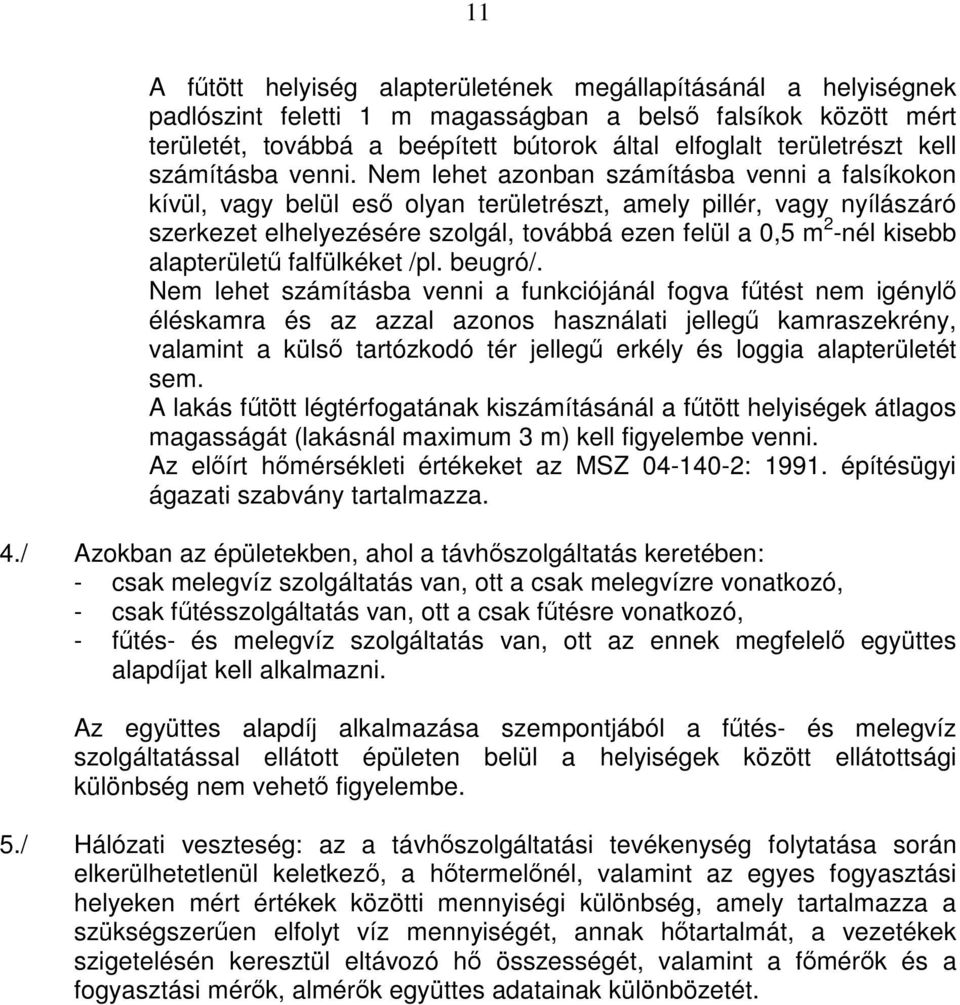 11

A fűtött helyiség alapterületének megállapításánál a helyiségnek padlószint feletti 1 m magasságban a belső falsíkok között mért területét, továbbá a beépített bútorok által elfoglalt területrészt kell számításba venni. Nem lehet azonban számításba venni a falsíkokon kívül, vagy belül eső olyan területrészt, amely pillér, vagy nyílászáró szerkezet elhelyezésére szolgál, továbbá ezen felül a 0,5 $m^2$-nél kisebb alapterületű falfülkéket /pl. beugró/.
Nem lehet számításba venni a funkciójánál fogva fűtést nem igénylő éléskamra és az azzal azonos használati jellegű kamraszekrény, valamint a külső tartózkodó tér jellegű erkély és loggia alapterületét sem.
A lakás fűtött légtérfogatának kiszámításánál a fűtött helyiségek átlagos magasságát (lakásnál maximum 3 m) kell figyelembe venni.
Az előírt hőmérsékleti értékeket az MSZ 04-140-2: 1991. építésügyi ágazati szabvány tartalmazza.

4./ Azokban az épületekben, ahol a távhőszolgáltatás keretében:
- csak melegvíz szolgáltatás van, ott a csak melegvízre vonatkozó,
- csak fűtésszolgáltatás van, ott a csak fűtésre vonatkozó,
- fűtés- és melegvíz szolgáltatás van, ott az ennek megfelelő együttes alapdíjat kell alkalmazni.

Az együttes alapdíj alkalmazása szempontjából a fűtés- és melegvíz szolgáltatással ellátott épületen belül a helyiségek között ellátottsági különbség nem vehető figyelembe.

5./ Hálózati veszteség: az a távhőszolgáltatási tevékenység folytatása során elkerülhetetlenül keletkező, a hőtermelőnél, valamint az egyes fogyasztási helyeken mért értékek közötti mennyiségi különbség, amely tartalmazza a szükségszerűen elfolyt víz mennyiségét, annak hőtartalmát, a vezetékek szigetelésén keresztül eltávozó hő összességét, valamint a főmérők és a fogyasztási mérők, almérők együttes adatainak különbözetét.